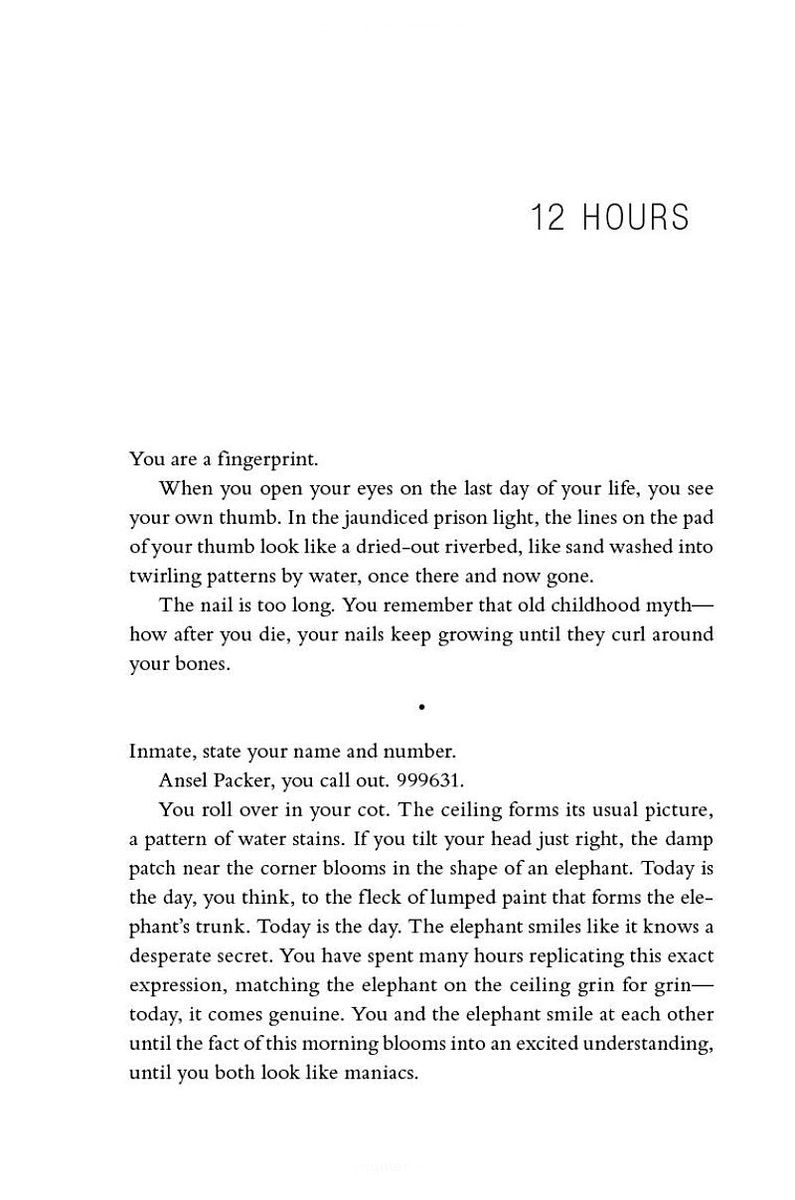 12 HOURS

You are a fingerprint.

When you open your eyes on the last day of your life, you see your own thumb. In the jaundiced prison light, the lines on the pad of your thumb look like a dried-out riverbed, like sand washed into twirling patterns by water, once there and now gone.

The nail is too long. You remember that old childhood myth—how after you die, your nails keep growing until they curl around your bones.

•

Inmate, state your name and number.

Ansel Packer, you call out. 999631.

You roll over in your cot. The ceiling forms its usual picture, a pattern of water stains. If you tilt your head just right, the damp patch near the corner blooms in the shape of an elephant. Today is the day, you think, to the fleck of lumped paint that forms the elephant's trunk. Today is the day. The elephant smiles like it knows a desperate secret. You have spent many hours replicating this exact expression, matching the elephant on the ceiling grin for grin—today, it comes genuine. You and the elephant smile at each other until the fact of this morning blooms into an excited understanding, until you both look like maniacs.